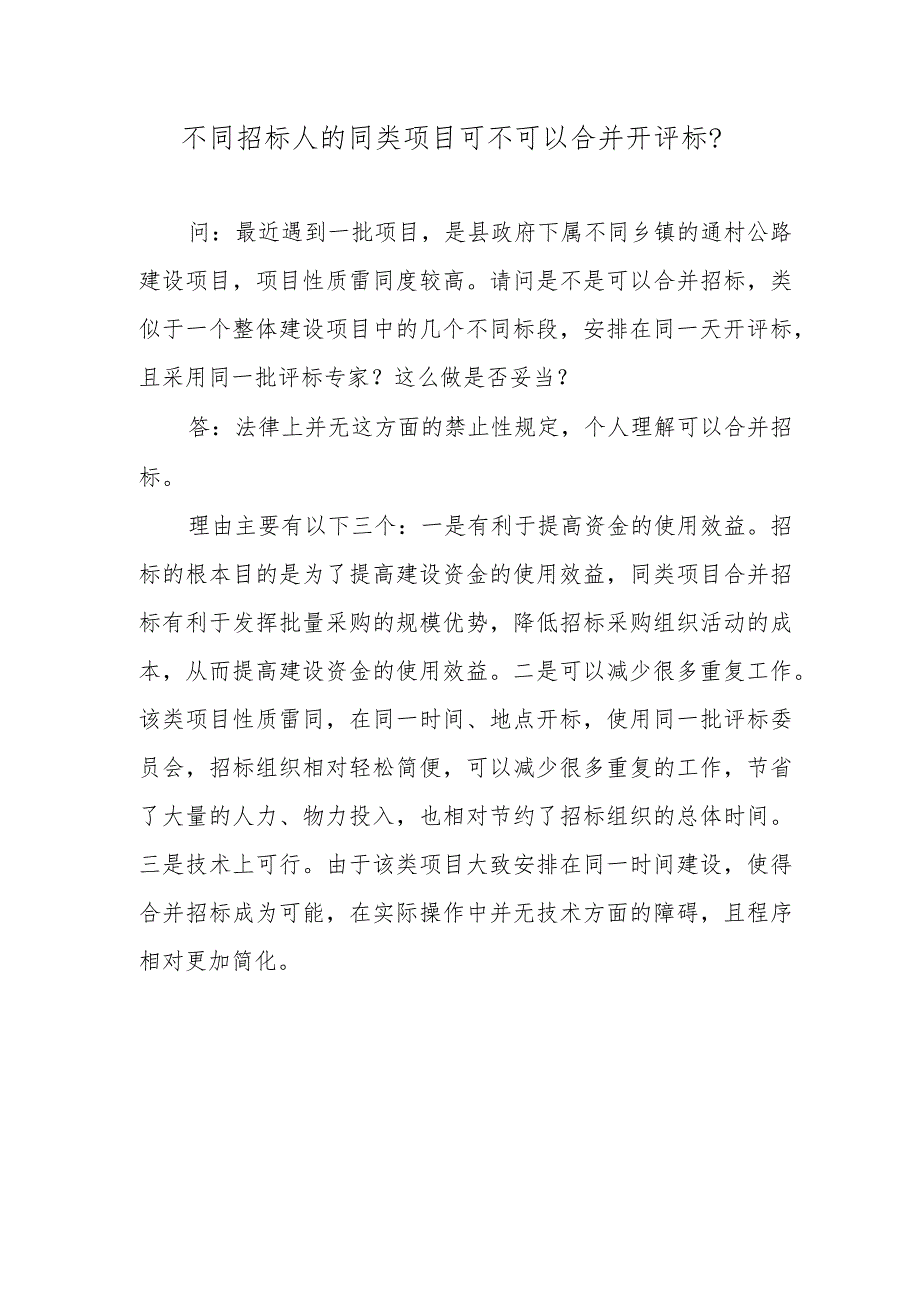 不同招标人的同类项目可不可以合并开评标?

问：最近遇到一批项目，是县政府下属不同乡镇的通村公路建设项目，项目性质雷同度较高。请问是不是可以合并招标，类似于一个整体建设项目中的几个不同标段，安排在同一天开评标，且采用同一批评标专家？这么做是否妥当？

答：法律上并无这方面的禁止性规定，个人理解可以合并招标。

理由主要有以下三个：一是有利于提高资金的使用效益。招标的根本目的是为了提高建设资金的使用效益，同类项目合并招标有利于发挥批量采购的规模优势，降低招标采购组织活动的成本，从而提高建设资金的使用效益。二是可以减少很多重复工作。该类项目性质雷同，在同一时间、地点开标，使用同一批评标委员会，招标组织相对轻松简便，可以减少很多重复的工作，节省了大量的人力、物力投入，也相对节约了招标组织的总体时间。三是技术上可行。由于该类项目大致安排在同一时间建设，使得合并招标成为可能，在实际操作中并无技术方面的障碍，且程序相对更加简化。